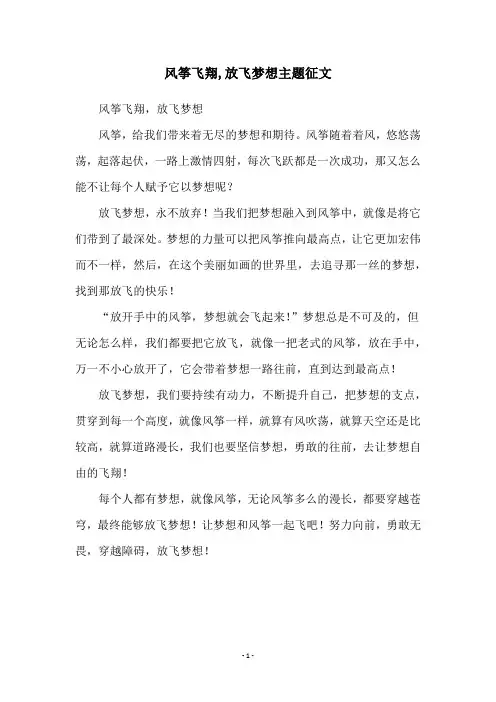 风筝飞翔,放飞梦想主题征文

风筝飞翔，放飞梦想

风筝，给我们带来着无尽的梦想和期待。风筝随着着风，悠悠荡荡，起落起伏，一路上激情四射，每次飞跃都是一次成功，那又怎么能不让每个人赋予它以梦想呢？

放飞梦想，永不放弃！当我们把梦想融入到风筝中，就像是将它们带到了最深处。梦想的力量可以把风筝推向最高点，让它更加宏伟而不一样，然后，在这个美丽如画的世界里，去追寻那一丝的梦想，找到那放飞的快乐！

“放开手中的风筝，梦想就会飞起来！”梦想总是不可及的，但无论怎么样，我们都要把它放飞，就像一把老式的风筝，放在手中，万一不小心放开了，它会带着梦想一路往前，直到达到最高点！

放飞梦想，我们要持续有动力，不断提升自己，把梦想的支点，贯穿到每一个高度，就像风筝一样，就算有风吹荡，就算天空还是比较高，就算道路漫长，我们也要坚信梦想，勇敢的往前，去让梦想自由的飞翔！

每个人都有梦想，就像风筝，无论风筝多么的漫长，都要穿越苍穹，最终能够放飞梦想！让梦想和风筝一起飞吧！努力向前，勇敢无畏，穿越障碍，放飞梦想！

- 1 -